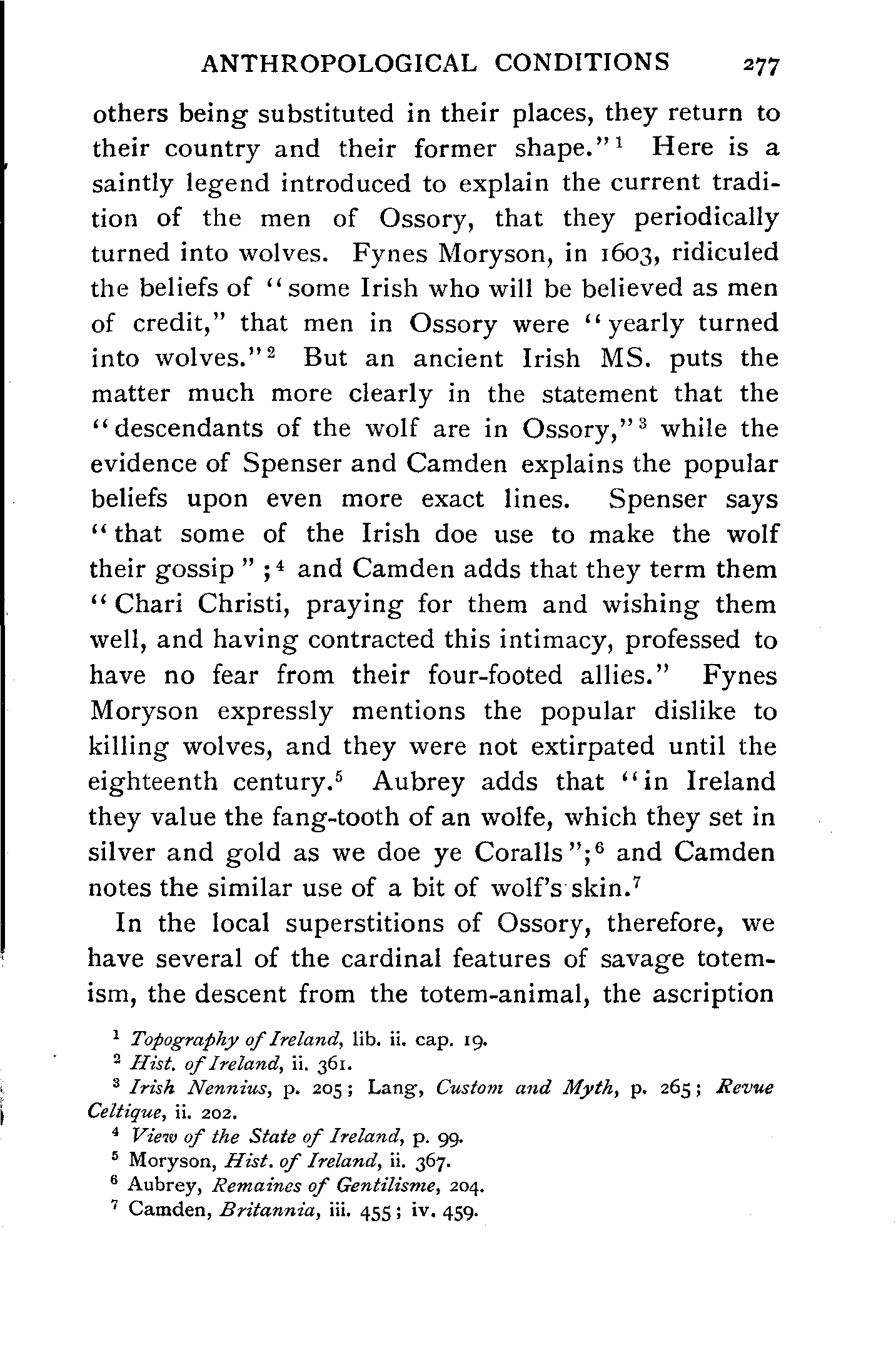 ANTHROPOLOGICAL CONDITIONS 277

others being substituted in their places, they return to their country and their former shape."$^1$ Here is a saintly legend introduced to explain the current tradition of the men of Ossory, that they periodically turned into wolves. Fynes Moryson, in 1603, ridiculed the beliefs of "some Irish who will be believed as men of credit," that men in Ossory were "yearly turned into wolves."$^2$ But an ancient Irish MS. puts the matter much more clearly in the statement that the "descendants of the wolf are in Ossory,"$^3$ while the evidence of Spenser and Camden explains the popular beliefs upon even more exact lines. Spenser says "that some of the Irish doe use to make the wolf their gossip";$^4$ and Camden adds that they term them "Chari Christi, praying for them and wishing them well, and having contracted this intimacy, professed to have no fear from their four-footed allies." Fynes Moryson expressly mentions the popular dislike to killing wolves, and they were not extirpated until the eighteenth century.$^5$ Aubrey adds that "in Ireland they value the fang-tooth of an wolfe, which they set in silver and gold as we doe ye Coralls";$^6$ and Camden notes the similar use of a bit of wolf's skin.$^7$

In the local superstitions of Ossory, therefore, we have several of the cardinal features of savage totemism, the descent from the totem-animal, the ascription

$^1$ Topography of Ireland, lib. ii. cap. 19.
$^2$ Hist. of Ireland, ii. 361.
$^3$ Irish Nennius, p. 205; Lang, Custom and Myth, p. 265; Revue Celtique, ii. 202.
$^4$ View of the State of Ireland, p. 99.
$^5$ Moryson, Hist. of Ireland, ii. 367.
$^6$ Aubrey, Remaines of Gentilisme, 204.
$^7$ Camden, Britannia, iii. 455; iv. 459.